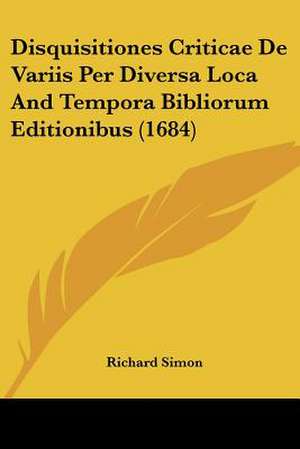 Disquisitiones Criticae De Variis Per Diversa Loca And Tempora Bibliorum Editionibus (1684)

Richard Simon